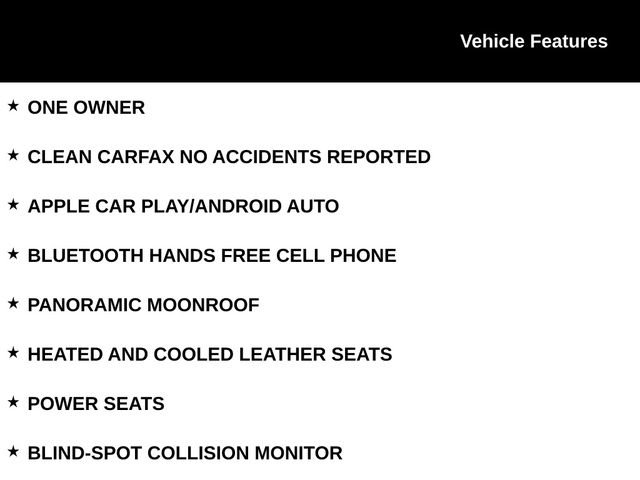 Vehicle Features

★ ONE OWNER

★ CLEAN CARFAX NO ACCIDENTS REPORTED

★ APPLE CAR PLAY/ANDROID AUTO

★ BLUETOOTH HANDS FREE CELL PHONE

★ PANORAMIC MOONROOF

★ HEATED AND COOLED LEATHER SEATS

★ POWER SEATS

★ BLIND-SPOT COLLISION MONITOR